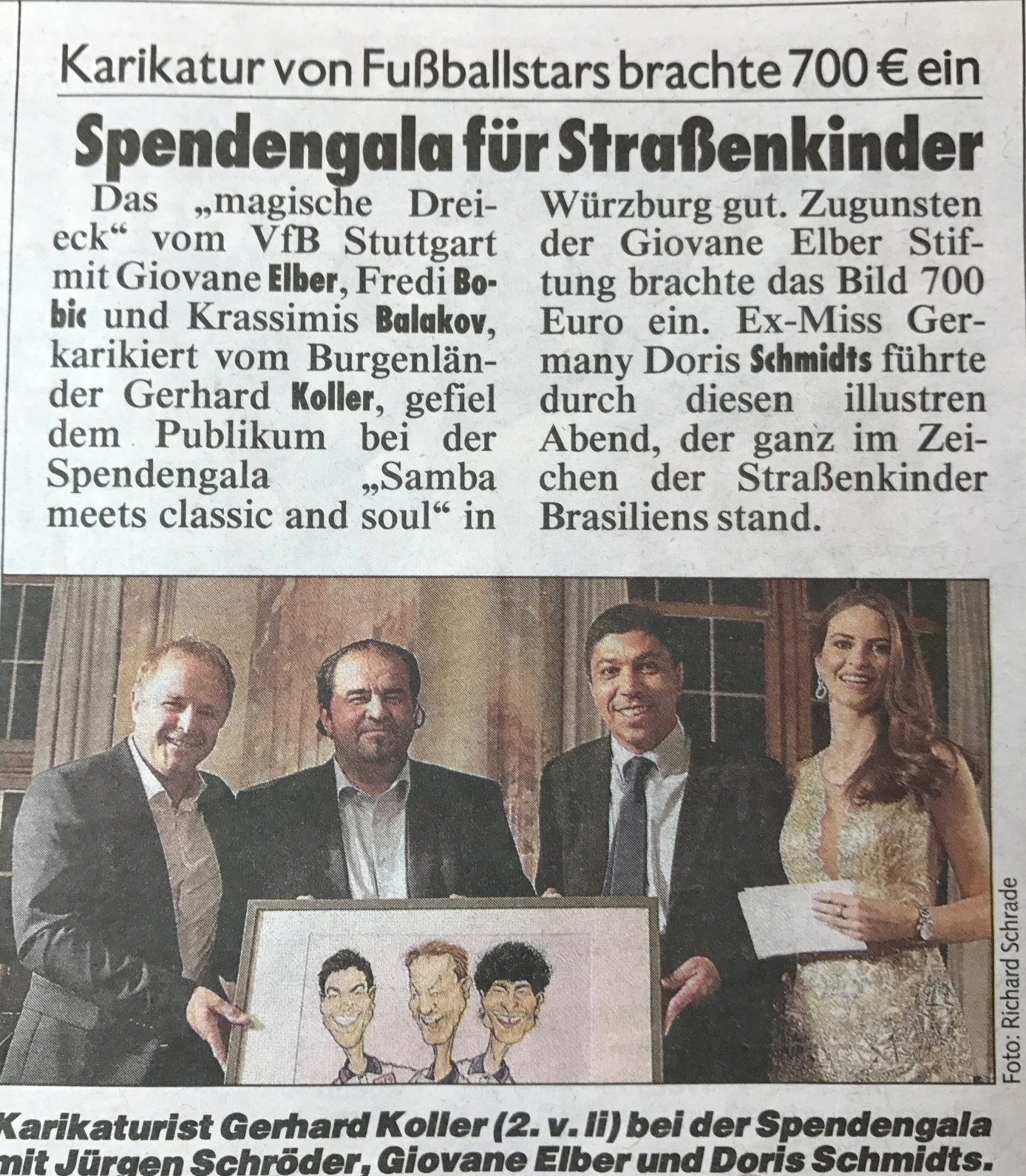 Karikatur von Fußballstars brachte 700 € ein

Spendengala für Straßenkinder

Das „magische Dreieck“ vom VfB Stuttgart mit Giovane Elber, Fredi Bobic und Krassimis Balakov, karikiert vom Burgenländer Gerhard Koller, gefiel dem Publikum bei der Spendengala „Samba meets classic and soul“ in Würzburg gut. Zugunsten der Giovane Elber Stiftung brachte das Bild 700 Euro ein. Ex-Miss Germany Doris Schmidts führte durch diesen illustren Abend, der ganz im Zeichen der Straßenkinder Brasiliens stand.

Foto: Richard Schrade

Karikaturist Gerhard Koller (2. v. li) bei der Spendengala mit Jürgen Schröder, Giovane Elber und Doris Schmidts.